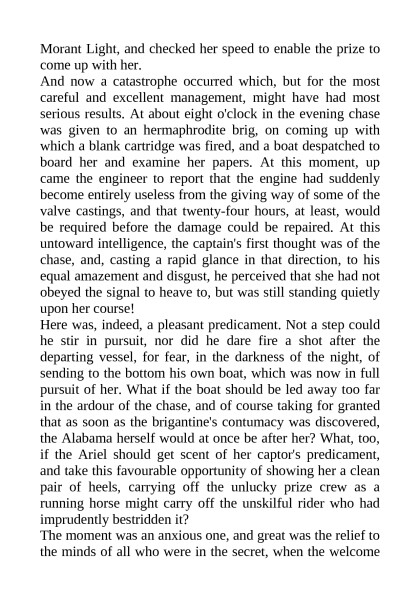 Morant Light, and checked her speed to enable the prize to come up with her.

And now a catastrophe occurred which, but for the most careful and excellent management, might have had most serious results. At about eight o'clock in the evening chase was given to an hermaphrodite brig, on coming up with which a blank cartridge was fired, and a boat despatched to board her and examine her papers. At this moment, up came the engineer to report that the engine had suddenly become entirely useless from the giving way of some of the valve castings, and that twenty-four hours, at least, would be required before the damage could be repaired. At this untoward intelligence, the captain's first thought was of the chase, and, casting a rapid glance in that direction, to his equal amazement and disgust, he perceived that she had not obeyed the signal to heave to, but was still standing quietly upon her course!

Here was, indeed, a pleasant predicament. Not a step could he stir in pursuit, nor did he dare fire a shot after the departing vessel, for fear, in the darkness of the night, of sending to the bottom his own boat, which was now in full pursuit of her. What if the boat should be led away too far in the ardour of the chase, and of course taking for granted that as soon as the brigantine's contumacy was discovered, the Alabama herself would at once be after her? What, too, if the Ariel should get scent of her captor's predicament, and take this favourable opportunity of showing her a clean pair of heels, carrying off the unlucky prize crew as a running horse might carry off the unskilful rider who had imprudently bestridden it?

The moment was an anxious one, and great was the relief to the minds of all who were in the secret, when the welcome